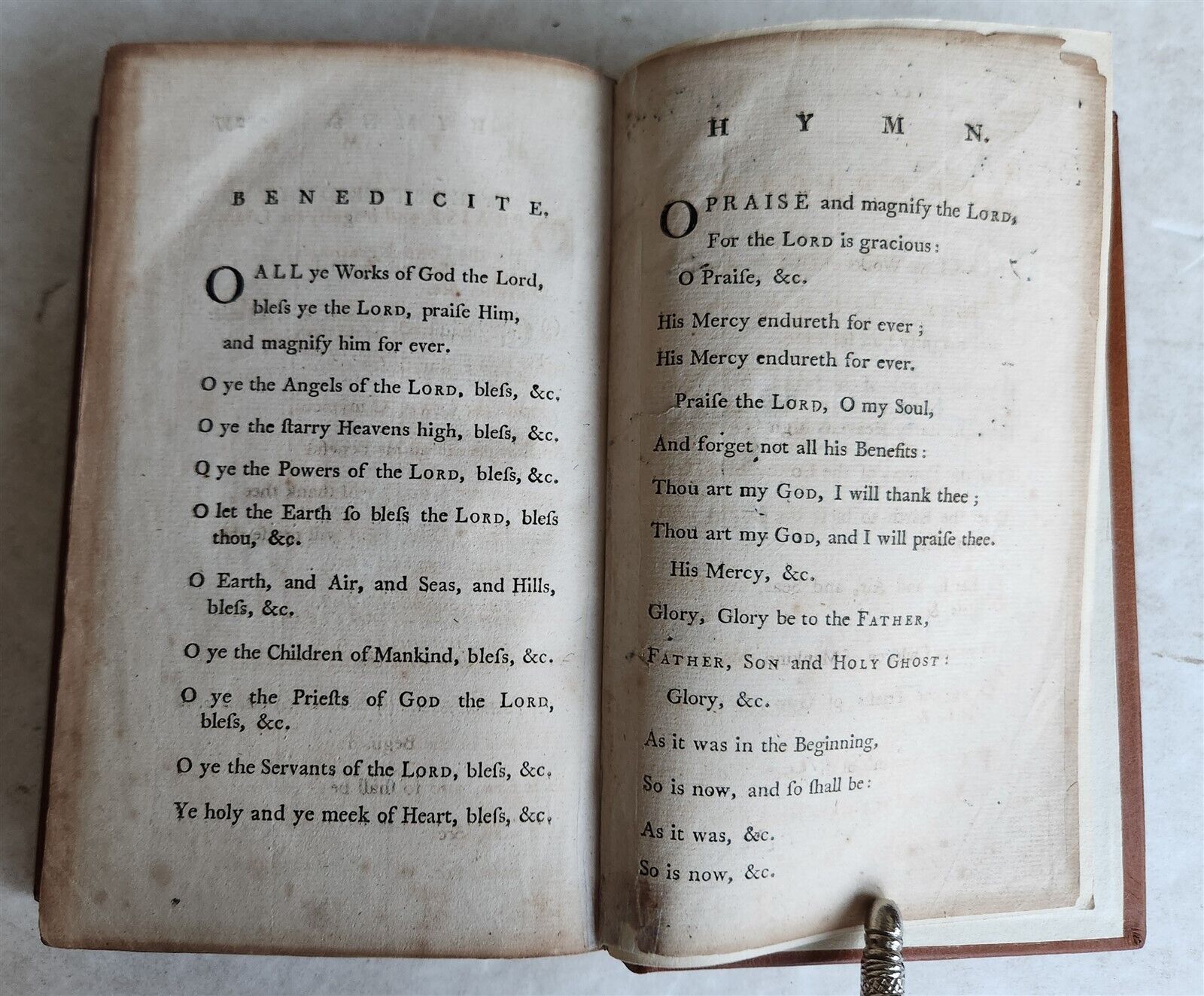 BENEDICITE,

O ALL ye Works of God the Lord, bleſs ye the LORD, praiſe Him, and magnify him for ever.

O ye the Angels of the LORD, bleſs, &c.

O ye the ſtarry Heavens high, bleſs, &c.

O ye the Powers of the LORD, bleſs, &c.

O let the Earth ſo bleſs the LORD, bleſs thou, &c.

O Earth, and Air, and Seas, and Hills, bleſs, &c.

O ye the Children of Mankind, bleſs, &c.

O ye the Prieſts of GOD the LORD, bleſs, &c.

O ye the Servants of the LORD, bleſs, &c.

Ye holy and ye meek of Heart, bleſs, &c.

HYMN.

O PRAISE and magnify the LORD, For the LORD is gracious:
O Praiſe, &c.

His Mercy endureth for ever;
His Mercy endureth for ever.

Praiſe the LORD, O my Soul,
And forget not all his Benefits:
Thou art my GOD, I will thank thee;
Thou art my GOD, and I will praiſe thee.
His Mercy, &c.

Glory, Glory be to the FATHER,
FATHER, SON and HOLY GHOST:
Glory, &c.

As it was in the Beginning,
So is now, and ſo ſhall be:
As it was, &c.
So is now, &c.